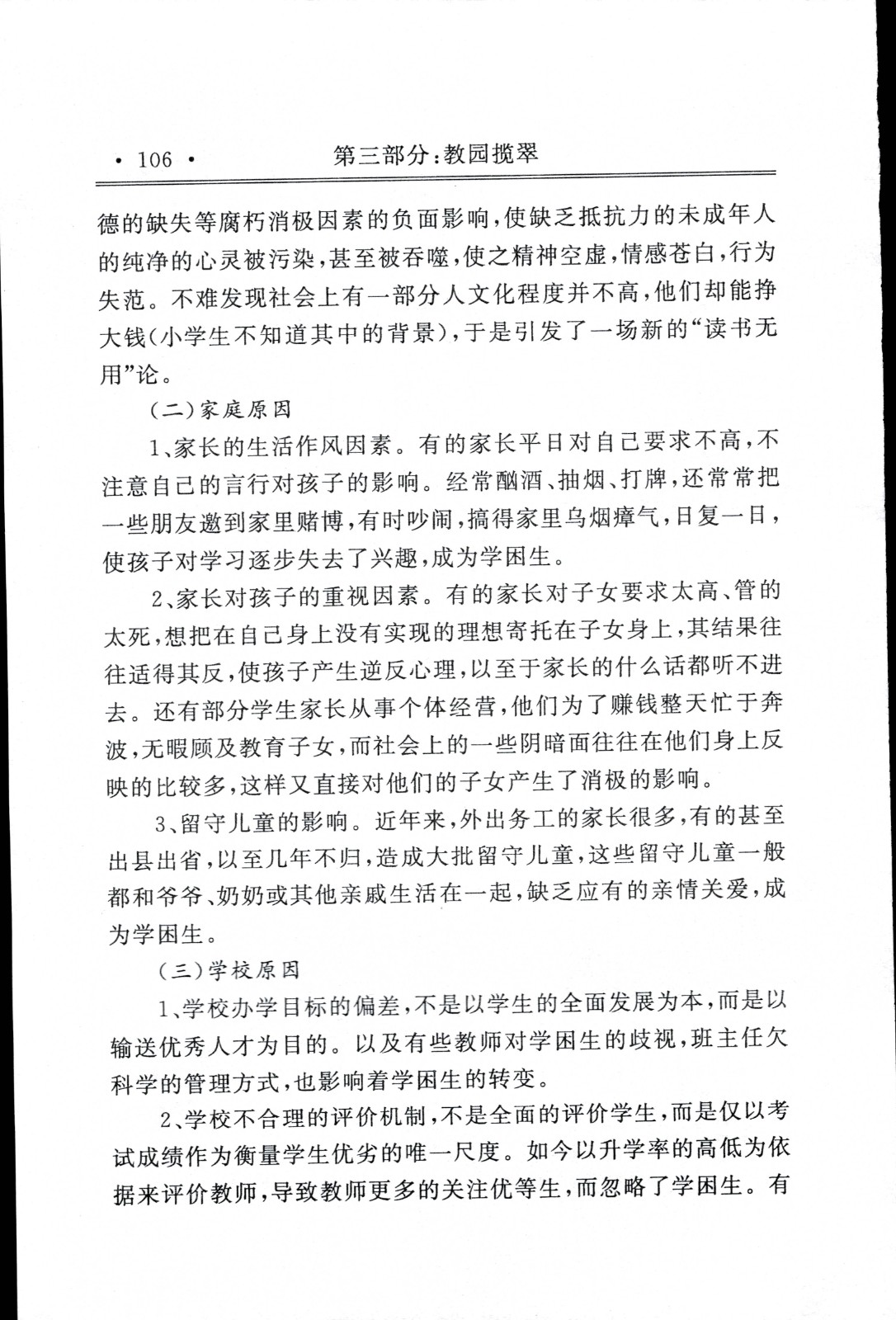 · 106 · 第三部分：教园揽翠

德的缺失等腐朽消极因素的负面影响，使缺乏抵抗力的未成年人的纯净的心灵被污染，甚至被吞噬，使之精神空虚，情感苍白，行为失范。不难发现社会上有一部分人文化程度并不高，他们却能挣大钱（小学生不知道其中的背景），于是引发了一场新的“读书无用”论。

（二）家庭原因

1、家长的生活作风因素。有的家长平日对自己要求不高，不注意自己的言行对孩子的影响。经常酗酒、抽烟、打牌，还常常把一些朋友邀到家里赌博，有时吵闹，搞得家里乌烟瘴气，日复一日，使孩子对学习逐步失去了兴趣，成为学困生。

2、家长对孩子的重视因素。有的家长对子女要求太高、管的太死，想把在自己身上没有实现的理想寄托在子女身上，其结果往往适得其反，使孩子产生逆反心理，以至于家长的什么话都听不进去。还有部分学生家长从事个体经营，他们为了赚钱整天忙于奔波，无暇顾及教育子女，而社会上的一些阴暗面往往在他们身上反映的比较多，这样又直接对他们的子女产生了消极的影响。

3、留守儿童的影响。近年来，外出务工的家长很多，有的甚至出县出省，以至几年不归，造成大批留守儿童，这些留守儿童一般都和爷爷、奶奶或其他亲戚生活在一起，缺乏应有的亲情关爱，成为学困生。

（三）学校原因

1、学校办学目标的偏差，不是以学生的全面发展为本，而是以输送优秀人才为目的。以及有些教师对学困生的歧视，班主任欠科学的管理方式，也影响着学困生的转变。

2、学校不合理的评价机制，不是全面的评价学生，而是仅以考试成绩作为衡量学生优劣的唯一尺度。如今以升学率的高低为依据来评价教师，导致教师更多的关注优等生，而忽略了学困生。有